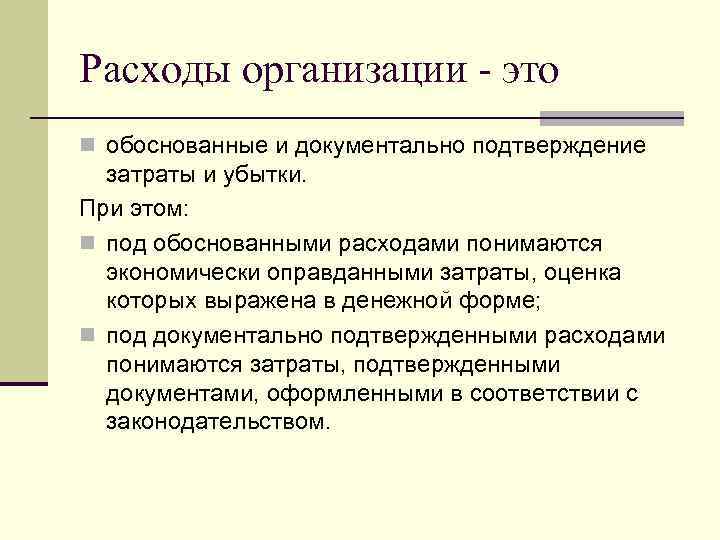 Расходы организации - это

обоснованные и документально подтверждение затраты и убытки.

При этом:

под обоснованными расходами понимаются экономически оправданными затраты, оценка которых выражена в денежной форме;

под документально подтвержденными расходами понимаются затраты, подтвержденными документами, оформленными в соответствии с законодательством.